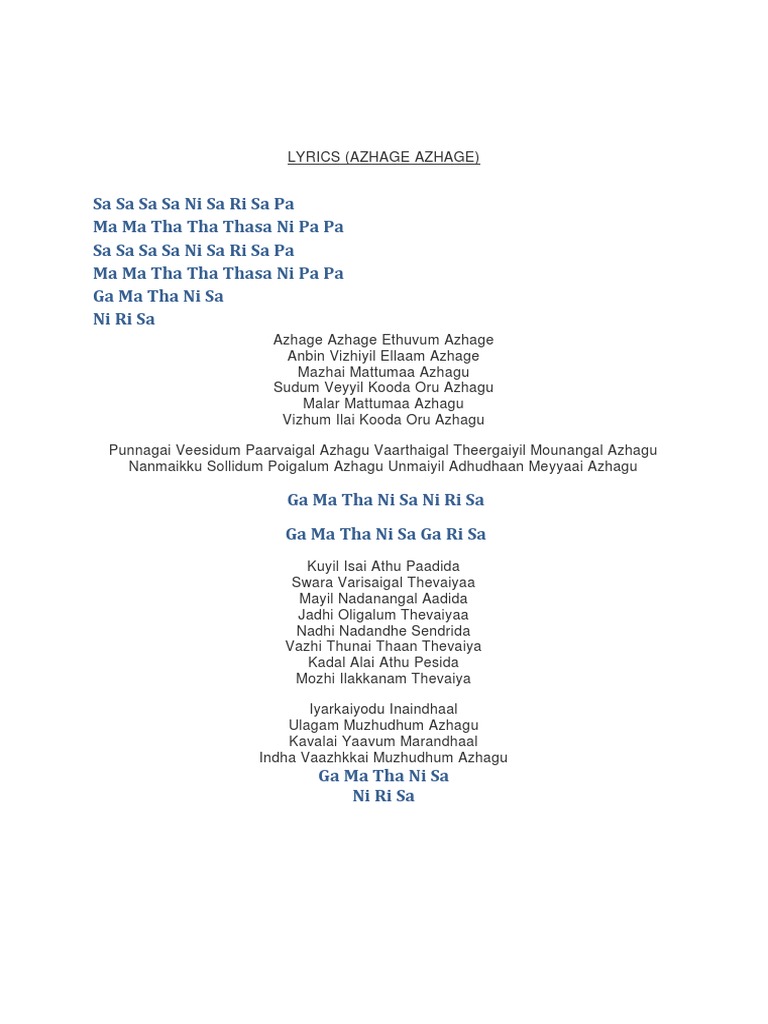 LYRICS (AZHAGE AZHAGE)

Sa Sa Sa Sa Ni Sa Ri Sa Pa
Ma Ma Tha Tha Thasa Ni Pa Pa
Sa Sa Sa Sa Ni Sa Ri Sa Pa
Ma Ma Tha Tha Thasa Ni Pa Pa
Ga Ma Tha Ni Sa
Ni Ri Sa

Azhage Azhage Ethuvum Azhage
Anbin Vizhiyil Ellaam Azhage
Mazhai Mattumaa Azhagu
Sudum Veyyil Kooda Oru Azhagu
Malar Mattumaa Azhagu
Vizhum Ilai Kooda Oru Azhagu

Punnagai Veesidum Paarvaigal Azhagu Vaarthaigal Theergaiyil Mounangal Azhagu
Nanmaikku Sollidum Poigalum Azhagu Unmaiyil Adhudhaan Meyyaai Azhagu

Ga Ma Tha Ni Sa Ni Ri Sa

Ga Ma Tha Ni Sa Ga Ri Sa

Kuyil Isai Athu Paadida
Swara Varisaigal Thevaiyaa
Mayil Nadanangal Aadida
Jadhi Oligalum Thevaiyaa
Nadhi Nadandhe Sendrida
Vazhi Thunai Thaan Thevaiya
Kadal Alai Athu Pesida
Mozhi Ilakkanam Thevaiya

Iyarkaiyodu Inaindhaal
Ulagam Muzhudhum Azhagu
Kavalai Yaavum Marandhaal
Indha Vaazhkkai Muzhudhum Azhagu
Ga Ma Tha Ni Sa
Ni Ri Sa